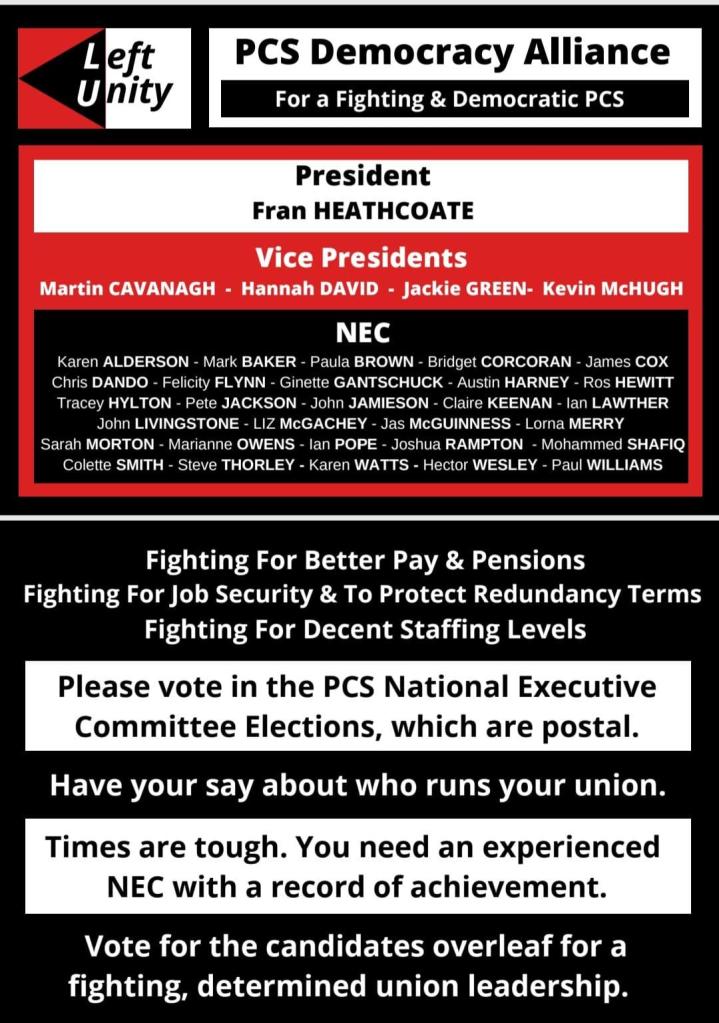 Left Unity

PCS Democracy Alliance

For a Fighting & Democratic PCS

President
Fran HEATHCOATE

Vice Presidents
Martin CAVANAGH - Hannah DAVID - Jackie GREEN- Kevin McHUGH

NEC
Karen ALDERSON - Mark BAKER - Paula BROWN - Bridget CORCORAN - James COX
Chris DANDO - Felicity FLYNN - Ginette GANTSCHUCK - Austin HARNEY - Ros HEWITT
Tracey HYLTON - Pete JACKSON - John JAMIESON - Claire KEENAN - Ian LAWTHER
John LIVINGSTONE - LIZ McGACHEY - Jas McGUINNESS - Lorna MERRY
Sarah MORTON - Marianne OWENS - Ian POPE - Joshua RAMPTON - Mohammed SHAFIQ
Colette SMITH - Steve THORLEY - Karen WATTS - Hector WESLEY - Paul WILLIAMS

Fighting For Better Pay & Pensions
Fighting For Job Security & To Protect Redundancy Terms
Fighting For Decent Staffing Levels

Please vote in the PCS National Executive Committee Elections, which are postal.

Have your say about who runs your union.

Times are tough. You need an experienced NEC with a record of achievement.

Vote for the candidates overleaf for a fighting, determined union leadership.